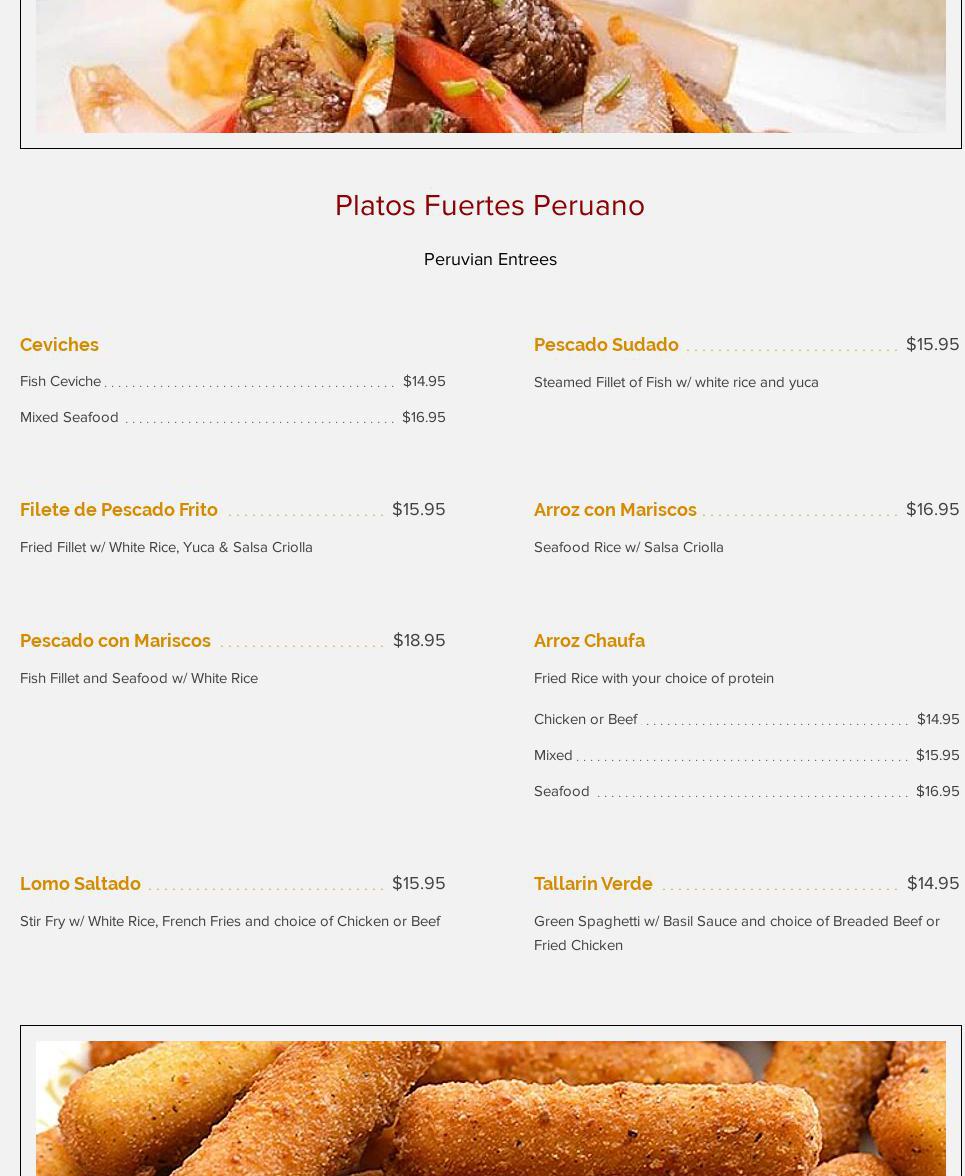 Platos Fuertes Peruano

Peruvian Entrees

Ceviches

Fish Ceviche $14.95

Mixed Seafood $16.95

Filete de Pescado Frito $15.95

Fried Fillet w/ White Rice, Yuca & Salsa Criolla

Pescado con Mariscos $18.95

Fish Fillet and Seafood w/ White Rice

Lomo Saltado $15.95

Stir Fry w/ White Rice, French Fries and choice of Chicken or Beef

Pescado Sudado $15.95

Steamed Fillet of Fish w/ white rice and yuca

Arroz con Mariscos $16.95

Seafood Rice w/ Salsa Criolla

Arroz Chaufa

Fried Rice with your choice of protein

Chicken or Beef $14.95

Mixed $15.95

Seafood $16.95

Tallarin Verde $14.95

Green Spaghetti w/ Basil Sauce and choice of Breaded Beef or Fried Chicken